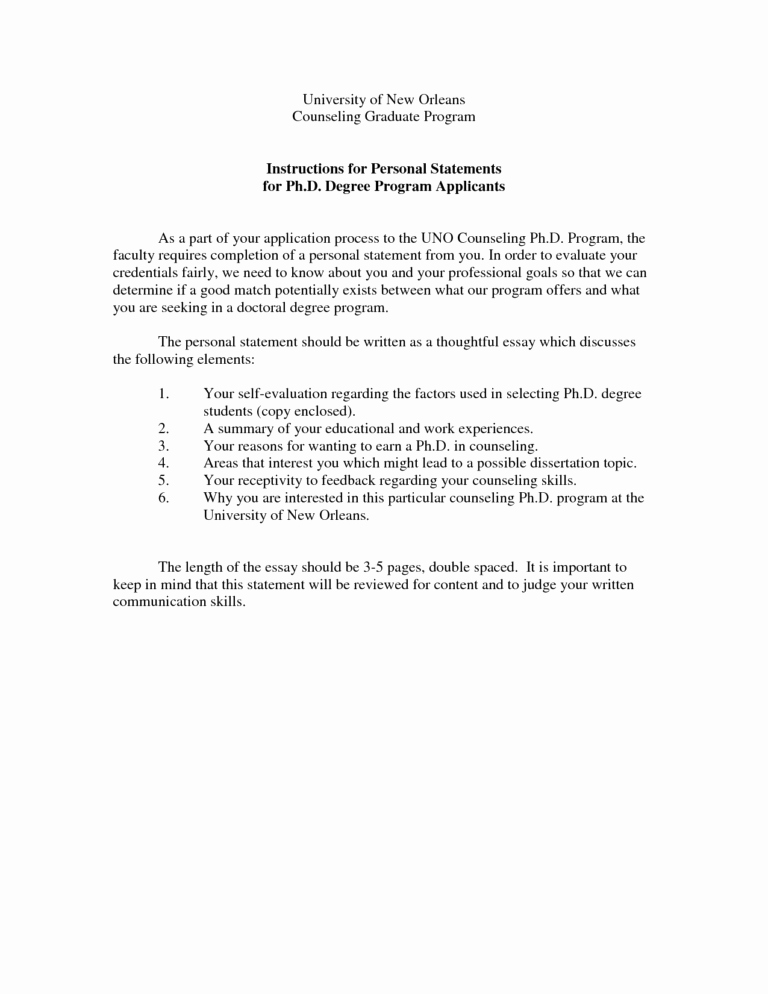 University of New Orleans
Counseling Graduate Program

Instructions for Personal Statements
for Ph.D. Degree Program Applicants

As a part of your application process to the UNO Counseling Ph.D. Program, the faculty requires completion of a personal statement from you. In order to evaluate your credentials fairly, we need to know about you and your professional goals so that we can determine if a good match potentially exists between what our program offers and what you are seeking in a doctoral degree program.

The personal statement should be written as a thoughtful essay which discusses the following elements:

1. Your self-evaluation regarding the factors used in selecting Ph.D. degree students (copy enclosed).
2. A summary of your educational and work experiences.
3. Your reasons for wanting to earn a Ph.D. in counseling.
4. Areas that interest you which might lead to a possible dissertation topic.
5. Your receptivity to feedback regarding your counseling skills.
6. Why you are interested in this particular counseling Ph.D. program at the University of New Orleans.

The length of the essay should be 3-5 pages, double spaced. It is important to keep in mind that this statement will be reviewed for content and to judge your written communication skills.